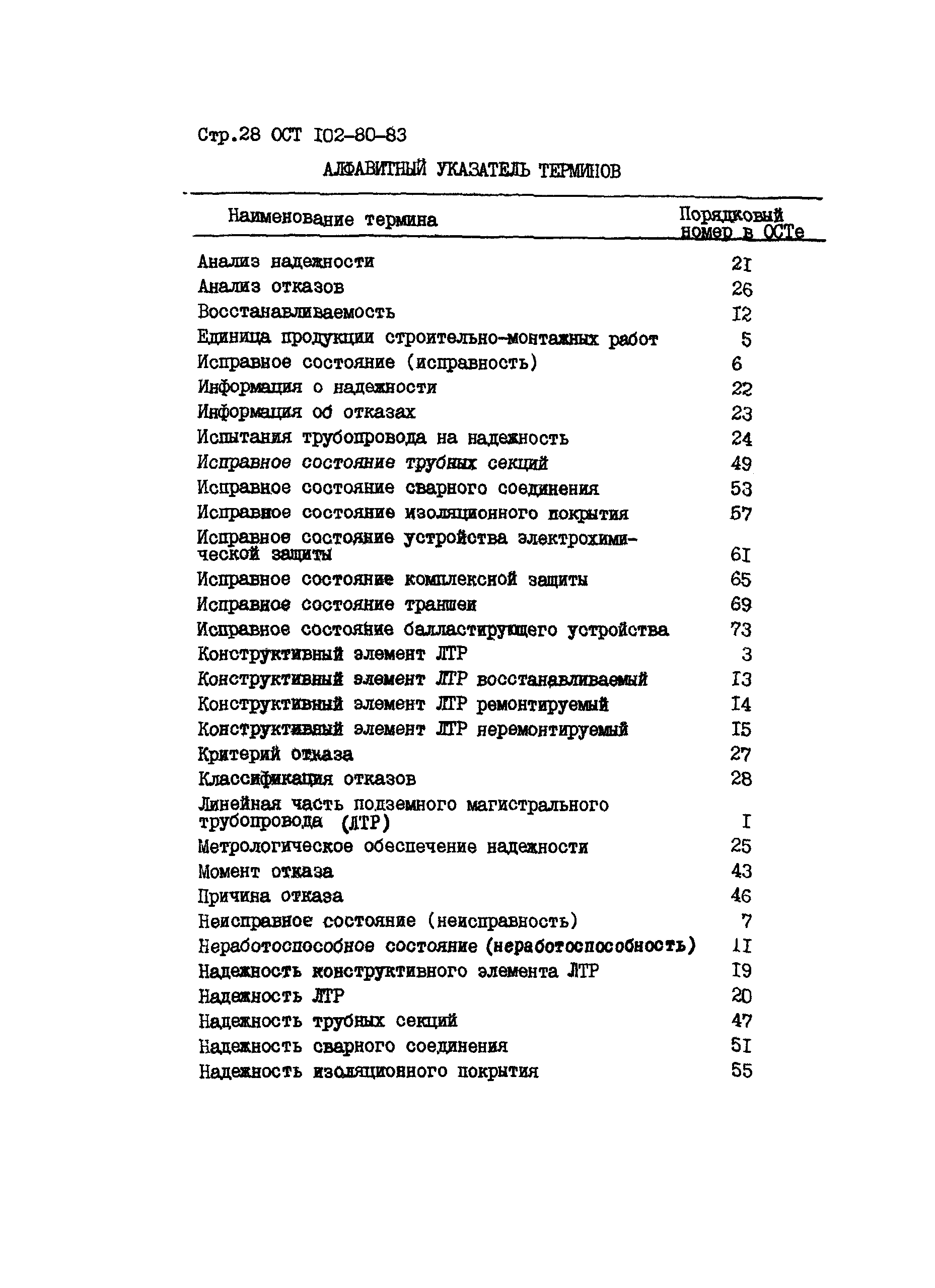 Стр.28 ОСТ I02-80-83

АЛФАВИТНЫЙ УКАЗАТЕЛЬ ТЕРМИНОВ

| Наименование термина | Порядковый номер в ОСТе |
|---|---|
| Анализ надежности | 2I |
| Анализ отказов | 26 |
| Восстанавливаемость | I2 |
| Единица продукции строительно-монтажных работ | 5 |
| Исправное состояние (исправность) | 6 |
| Информация о надежности | 22 |
| Информация об отказах | 23 |
| Испытания трубопровода на надежность | 24 |
| Исправное состояние трубных секций | 49 |
| Исправное состояние сварного соединения | 53 |
| Исправное состояние изоляционного покрытия | 57 |
| Исправное состояние устройства электрохимической защиты | 6I |
| Исправное состояние комплексной защиты | 65 |
| Исправное состояние траншеи | 69 |
| Исправное состояние балластирующего устройства | 73 |
| Конструктивный элемент ЛТР | 3 |
| Конструктивный элемент ЛТР восстанавливаемый | I3 |
| Конструктивный элемент ЛТР ремонтируемый | I4 |
| Конструктивный элемент ЛТР неремонтируемый | I5 |
| Критерий отказа | 27 |
| Классификация отказов | 28 |
| Линейная часть подземного магистрального трубопровода (ЛТР) | I |
| Метрологическое обеспечение надежности | 25 |
| Момент отказа | 43 |
| Причина отказа | 46 |
| Неисправное состояние (неисправность) | 7 |
| Неработоспособное состояние (неработоспособность) | II |
| Надежность конструктивного элемента ЛТР | I9 |
| Надежность ЛТР | 20 |
| Надежность трубных секций | 47 |
| Надежность сварного соединения | 5I |
| Надежность изоляционного покрытия | 55 |